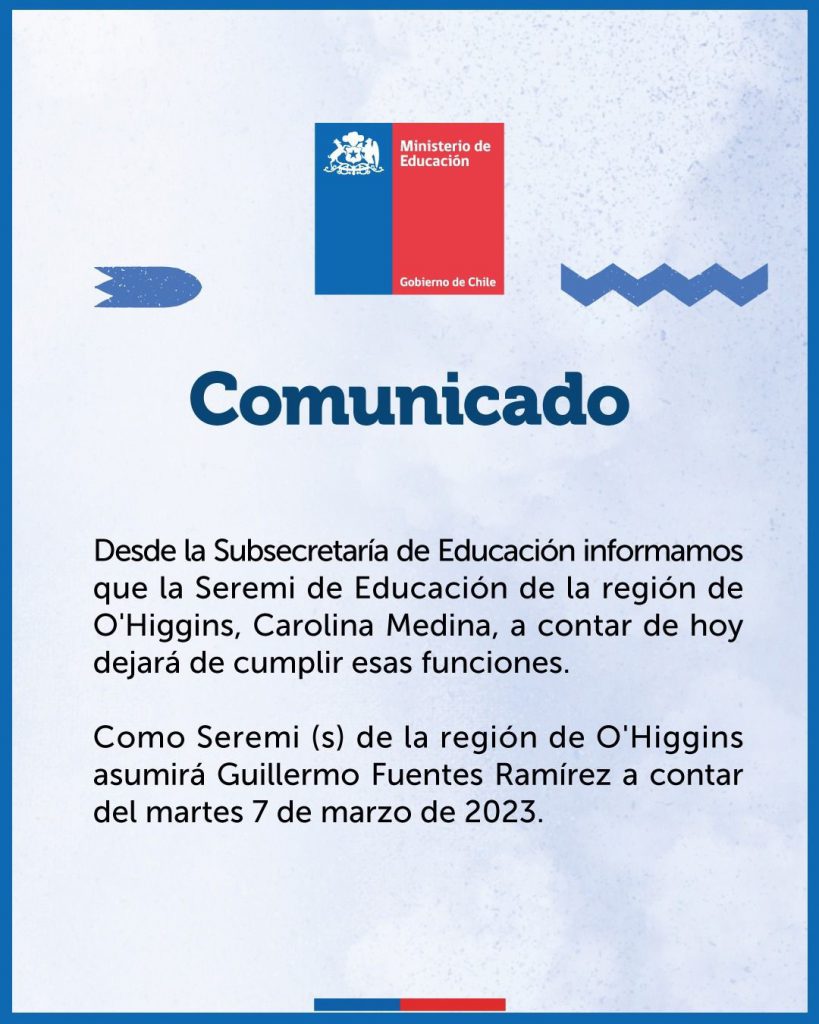 Ministerio de Educación

Gobierno de Chile

Comunicado

Desde la Subsecretaría de Educación informamos que la Seremi de Educación de la región de O'Higgins, Carolina Medina, a contar de hoy dejará de cumplir esas funciones.

Como Seremi (s) de la región de O'Higgins asumirá Guillermo Fuentes Ramírez a contar del martes 7 de marzo de 2023.